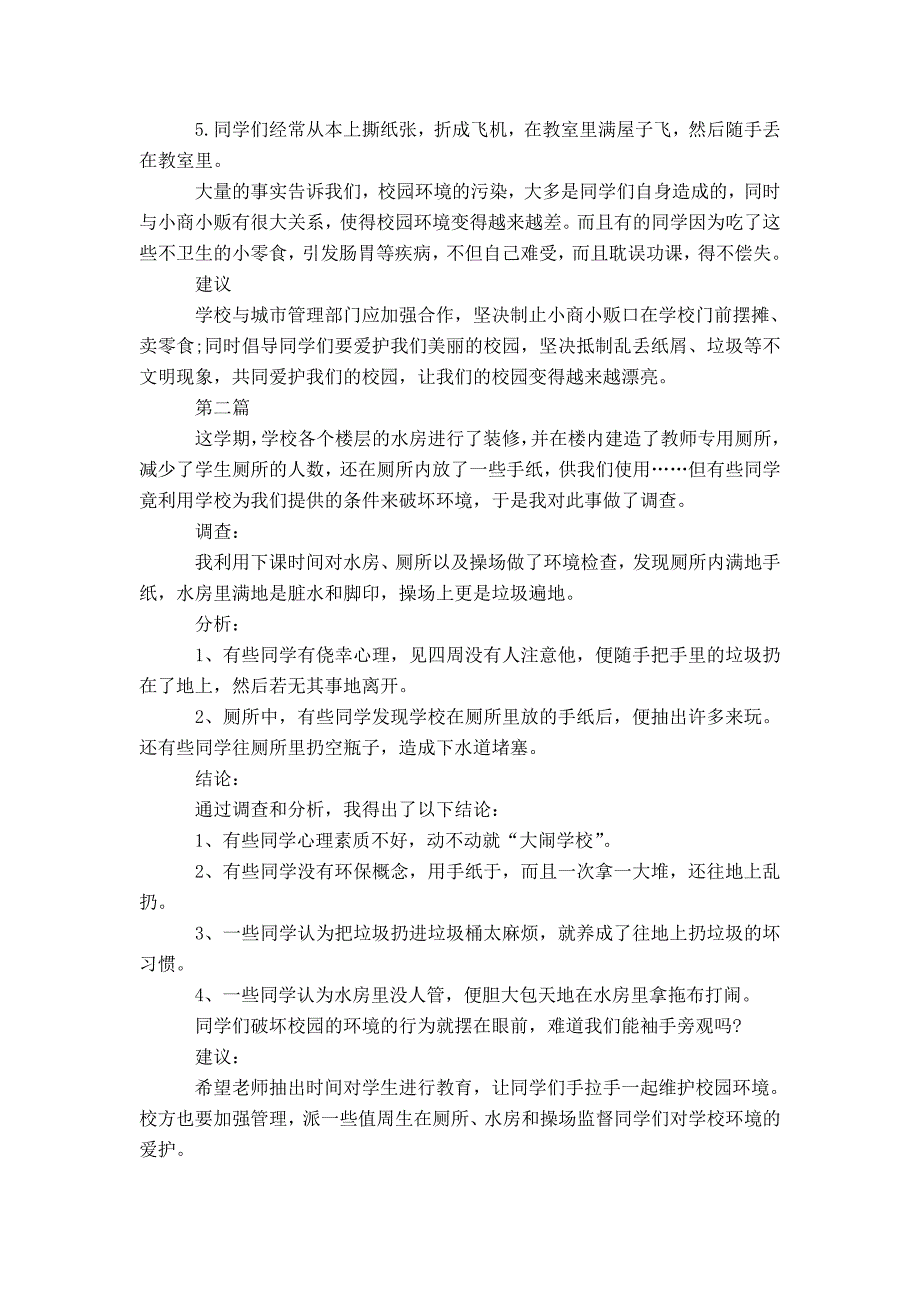 5.同学们经常从本上撕纸张，折成飞机，在教室里满屋子飞，然后随手丢在教室里。

大量的事实告诉我们，校园环境的污染，大多是同学们自身造成的，同时与小商小贩有很大关系，使得校园环境变得越来越差。而且有的同学因为吃了这些不卫生的小零食，引发肠胃等疾病，不但自己难受，而且耽误功课，得不偿失。

建议

学校与城市管理部门应加强合作，坚决制止小商小贩口在学校门前摆摊、卖零食;同时倡导同学们要爱护我们美丽的校园，坚决抵制乱丢纸屑、垃圾等不文明现象，共同爱护我们的校园，让我们的校园变得越来越漂亮。

第二篇

这学期,学校各个楼层的水房进行了装修,并在楼内建造了教师专用厕所，减少了学生厕所的人数，还在厕所内放了一些手纸，供我们使用……但有些同学竟利用学校为我们提供的条件来破坏环境，于是我对此事做了调查。

调查：

我利用下课时间对水房、厕所以及操场做了环境检查，发现厕所内满地手纸，水房里满地是脏水和脚印，操场上更是垃圾遍地。

分析：

1、有些同学有侥幸心理，见四周没有人注意他，便随手把手里的垃圾扔在了地上，然后若无其事地离开。

2、厕所中，有些同学发现学校在厕所里放的手纸后，便抽出许多来玩。还有些同学往厕所里扔空瓶子，造成下水道堵塞。

结论：

通过调查和分析，我得出了以下结论：

1、有些同学心理素质不好，动不动就“大闹学校”。

2、有些同学没有环保概念，用手纸于，而且一次拿一大堆，还往地上乱扔。

3、一些同学认为把垃圾扔进垃圾桶太麻烦，就养成了往地上扔垃圾的坏习惯。

4、一些同学认为水房里没人管，便胆大包天地在水房里拿拖布打闹。

同学们破坏校园的环境的行为就摆在眼前，难道我们能袖手旁观吗?

建议：

希望老师抽出时间对学生进行教育，让同学们手拉手一起维护校园环境。校方也要加强管理，派一些值周生在厕所、水房和操场监督同学们对学校环境的爱护。